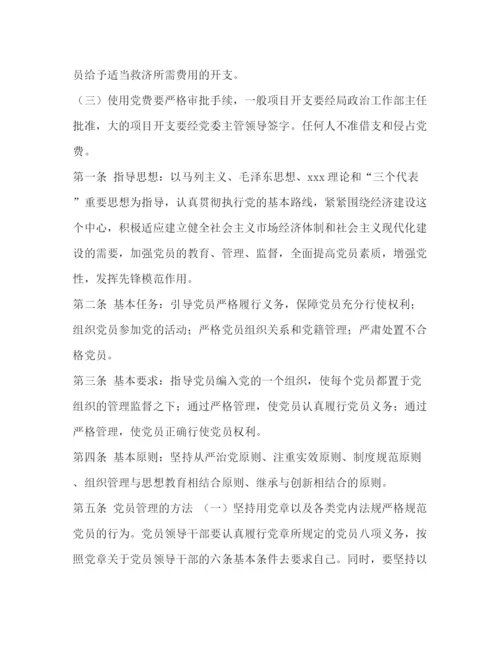 员给予适当救济所需费用的开支。

（三）使用党费要严格审批手续，一般项目开支要经局政治工作部主任批准，大的项目开支要经党委主管领导签字。任何人不准借支和侵占党费。

第一条 指导思想：以马列主义、毛泽东思想、xxx理论和“三个代表”重要思想为指导，认真贯彻执行党的基本路线，紧紧围绕经济建设这个中心，积极适应建立健全社会主义市场经济体制和社会主义现代化建设的需要，加强党员的教育、管理、监督，全面提高党员素质，增强党性，发挥先锋模范作用。

第二条 基本任务：引导党员严格履行义务，保障党员充分行使权利；组织党员参加党的活动；严格党员组织关系和党籍管理；严肃处置不合格党员。

第三条 基本要求：指导党员编入党的一个组织，使每个党员都置于党组织的管理监督之下；通过严格管理，使党员认真履行党员义务；通过严格管理，使党员正确行使党员权利。

第四条 基本原则：坚持从严治党原则、注重实效原则、制度规范原则、组织管理与思想教育相结合原则、继承与创新相结合的原则。

第五条 党员管理的方法 （一）坚持用党章以及各类党内法规严格规范党员的行为。党员领导干部要认真履行党章所规定的党员八项义务，按照党章关于党员领导干部的六条基本条件去要求自己。同时，要坚持以